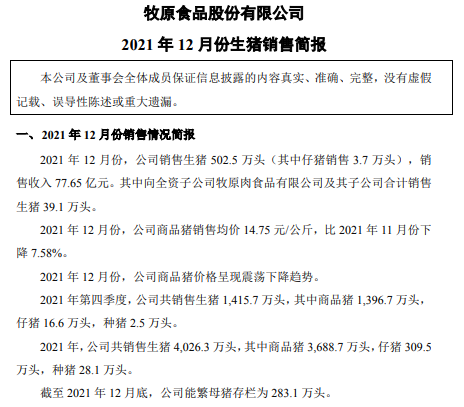 牧原食品股份有限公司

2021 年 12 月份生猪销售简报

本公司及董事会全体成员保证信息披露的内容真实、准确、完整，没有虚假记载、误导性陈述或重大遗漏。

一、2021 年 12 月份销售情况简报

2021 年 12 月份，公司销售生猪 502.5 万头（其中仔猪销售 3.7 万头），销售收入 77.65 亿元。其中向全资子公司牧原肉食品有限公司及其子公司合计销售生猪 39.1 万头。

2021 年 12 月份，公司商品猪销售均价 14.75 元/公斤，比 2021 年 11 月份下降 7.58%。

2021 年 12 月份，公司商品猪价格呈现震荡下降趋势。

2021 年第四季度，公司共销售生猪 1,415.7 万头，其中商品猪 1,396.7 万头，仔猪 16.6 万头，种猪 2.5 万头。

2021 年，公司共销售生猪 4,026.3 万头，其中商品猪 3,688.7 万头，仔猪 309.5 万头，种猪 28.1 万头。

截至 2021 年 12 月底，公司能繁母猪存栏为 283.1 万头。